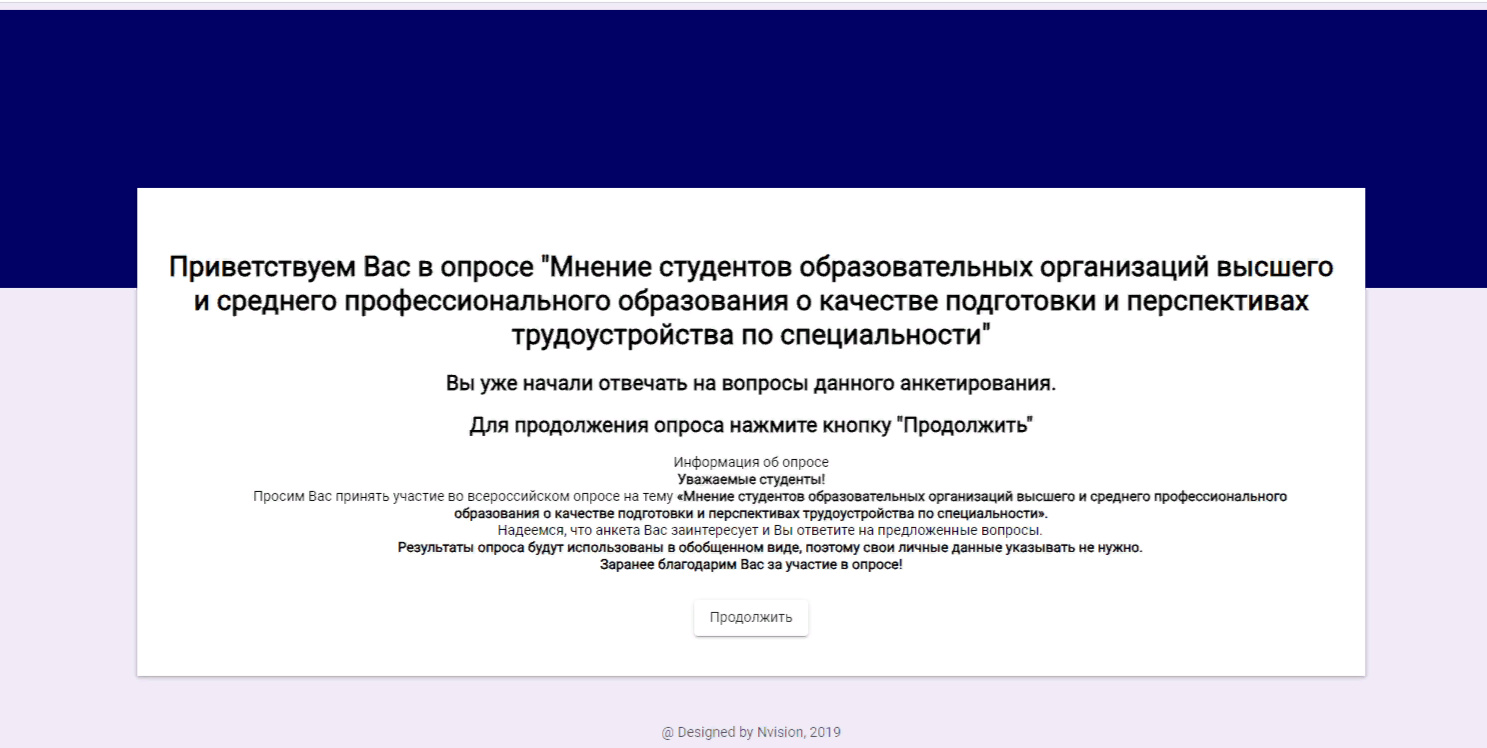 Приветствуем Вас в опросе "Мнение студентов образовательных организаций высшего и среднего профессионального образования о качестве подготовки и перспективах трудоустройства по специальности"

Вы уже начали отвечать на вопросы данного анкетирования.

Для продолжения опроса нажмите кнопку "Продолжить"

Информация об опросе
Уважаемые студенты!
Просим Вас принять участие во всероссийском опросе на тему «Мнение студентов образовательных организаций высшего и среднего профессионального образования о качестве подготовки и перспективах трудоустройства по специальности».
Надеемся, что анкета Вас заинтересует и Вы ответите на предложенные вопросы.
Результаты опроса будут использованы в обобщенном виде, поэтому свои личные данные указывать не нужно.
Заранее благодарим Вас за участие в опросе!

Продолжить

@ Designed by Nvision, 2019